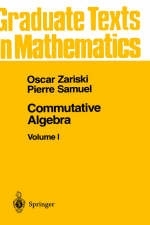 Graduate Texts
in Mathematics

Oscar Zariski
Pierre Samuel

Commutative
Algebra

Volume I

Springer